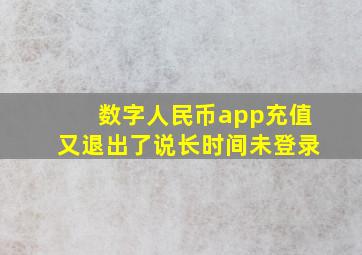 数字人民币app充值
又退出了说长时间未登录